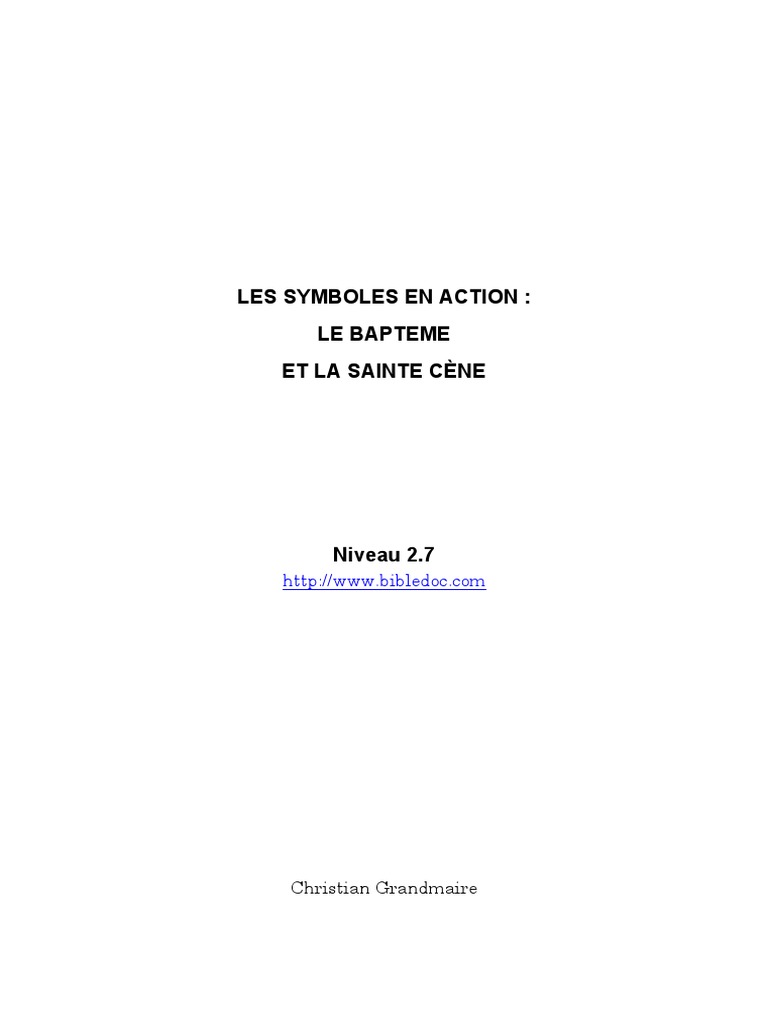 LES SYMBOLES EN ACTION :
LE BAPTEME
ET LA SAINTE CÈNE

Niveau 2.7
http://www.bibledoc.com

Christian Grandmaire